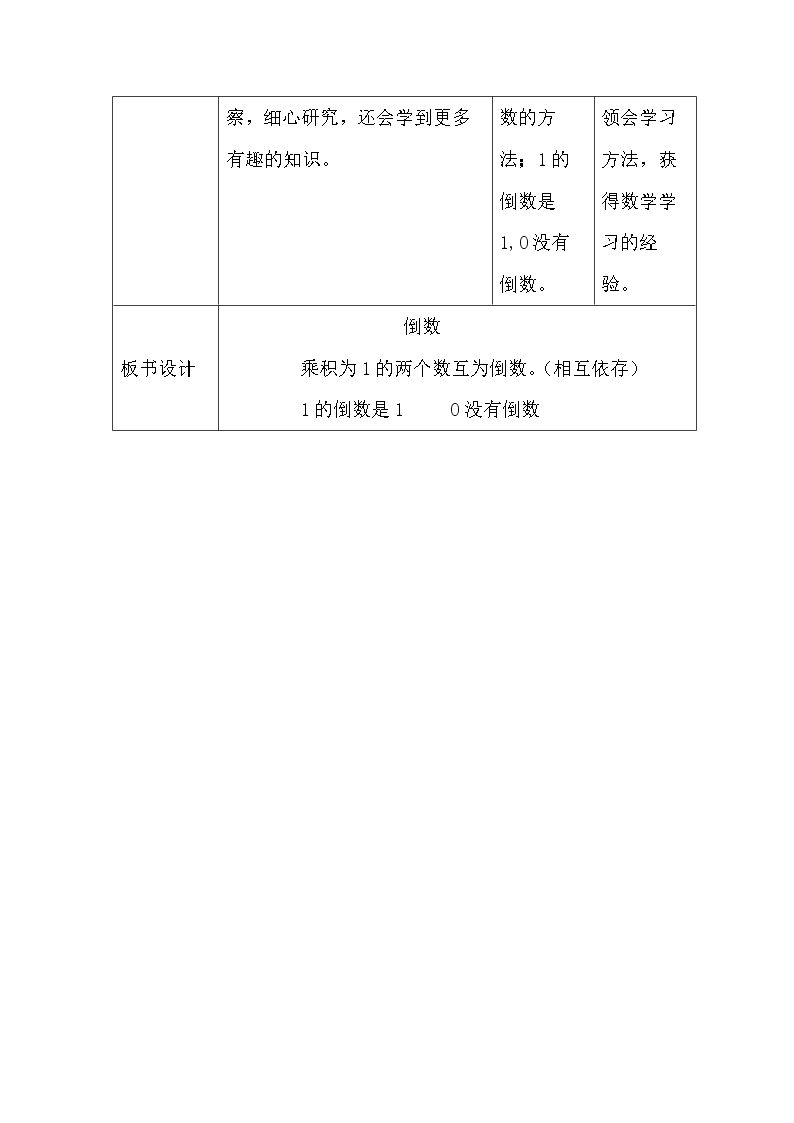 |  | 察，细心研究，还会学到更多有趣的知识。 | 数的方法；1的倒数是1，0没有倒数。 | 领会学习方法，获得数学学习的经验。 |
|---|---|---|---|
| 板书设计 | 倒数<br>乘积为1的两个数互为倒数。（相互依存）<br>1的倒数是1　　0没有倒数 | | |